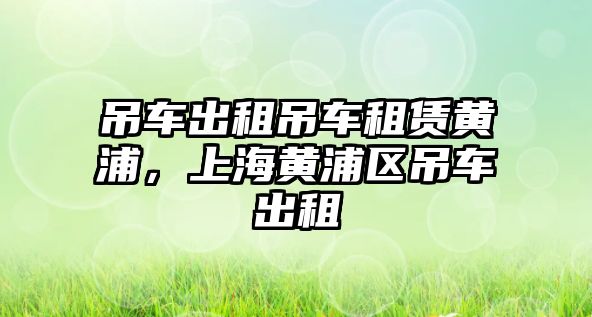 吊车出租吊车租赁黄浦，上海黄浦区吊车出租